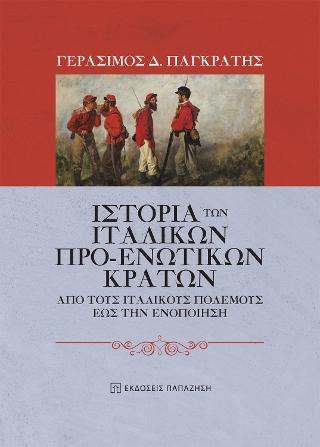 ΓΕΡΑΣΙΜΟΣ Δ. ΠΑΓΚΡΑΤΗΣ

ΙΣΤΟΡΙΑ ΤΩΝ ΙΤΑΛΙΚΩΝ ΠΡΟ-ΕΝΩΤΙΚΩΝ ΚΡΑΤΩΝ

ΑΠΟ ΤΟΥΣ ΙΤΑΛΙΚΟΥΣ ΠΟΛΕΜΟΥΣ ΕΩΣ ΤΗΝ ΕΝΟΠΟΙΗΣΗ

ΕΚΔΟΣΕΙΣ ΠΑΠΑΖΗΣΗ